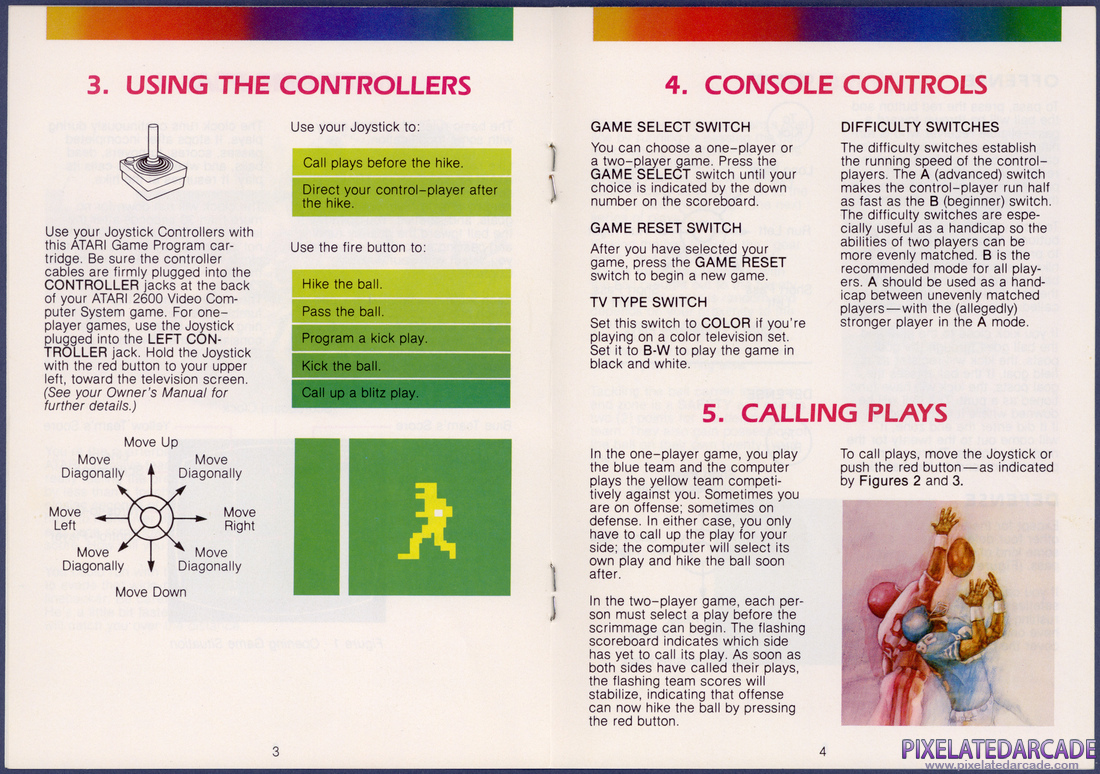 3. USING THE CONTROLLERS

Use your Joystick Controllers with this ATARI Game Program cartridge. Be sure the controller cables are firmly plugged into the CONTROLLER jacks at the back of your ATARI 2600 Video Computer System game. For one-player games, use the Joystick plugged into the LEFT CONTROLLER jack. Hold the Joystick with the red button to your upper left, toward the television screen. (See your Owner's Manual for further details.)

Move Up
Move Diagonally
Move Diagonally
Move Left
Move Right
Move Diagonally
Move Diagonally
Move Down

Use your Joystick to:

Call plays before the hike.

Direct your control-player after the hike.

Use the fire button to:

Hike the ball.

Pass the ball.

Program a kick play.

Kick the ball.

Call up a blitz play.

3

4. CONSOLE CONTROLS

GAME SELECT SWITCH

You can choose a one-player or a two-player game. Press the GAME SELECT switch until your choice is indicated by the down number on the scoreboard.

GAME RESET SWITCH

After you have selected your game, press the GAME RESET switch to begin a new game.

TV TYPE SWITCH

Set this switch to COLOR if you're playing on a color television set. Set it to B-W to play the game in black and white.

DIFFICULTY SWITCHES

The difficulty switches establish the running speed of the control-players. The A (advanced) switch makes the control-player run half as fast as the B (beginner) switch. The difficulty switches are especially useful as a handicap so the abilities of two players can be more evenly matched. B is the recommended mode for all players. A should be used as a handicap between unevenly matched players—with the (allegedly) stronger player in the A mode.

5. CALLING PLAYS

In the one-player game, you play the blue team and the computer plays the yellow team competitively against you. Sometimes you are on offense; sometimes on defense. In either case, you only have to call up the play for your side; the computer will select its own play and hike the ball soon after.

In the two-player game, each person must select a play before the scrimmage can begin. The flashing scoreboard indicates which side has yet to call its play. As soon as both sides have called their plays, the flashing team scores will stabilize, indicating that offense can now hike the ball by pressing the red button.

To call plays, move the Joystick or push the red button—as indicated by Figures 2 and 3.

4

PIXELATEDARCADE
www.pixelatedarcade.com